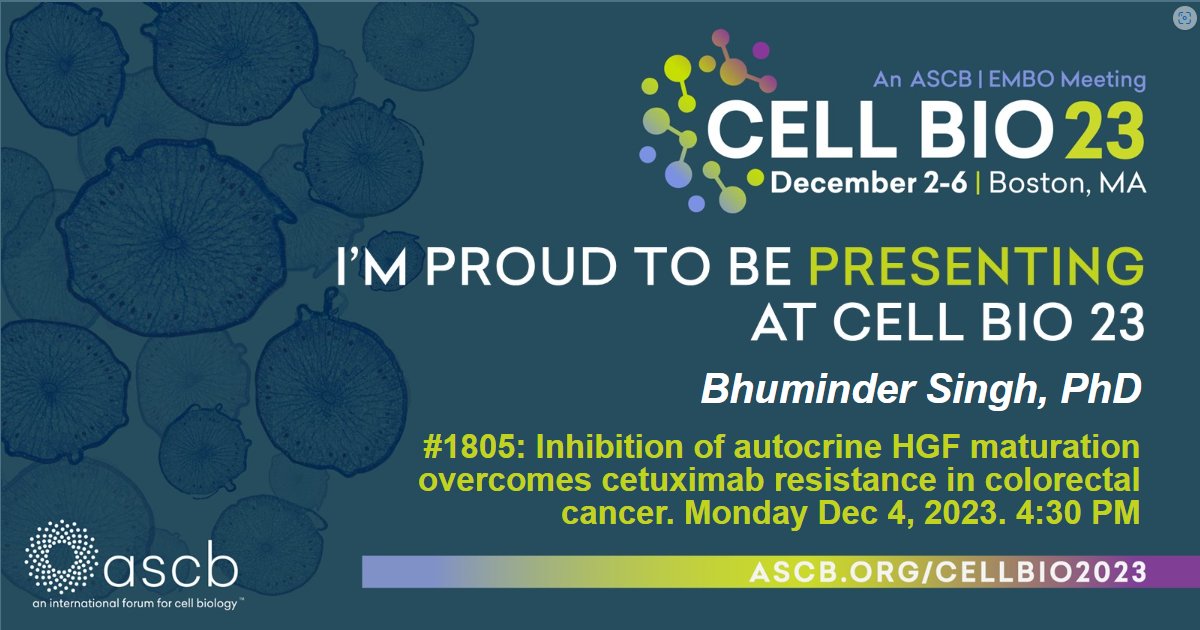 An ASCB | EMBO Meeting
CELL BIO 23
December 2-6 | Boston, MA

I'M PROUD TO BE PRESENTING AT CELL BIO 23

Bhuminder Singh, PhD

#1805: Inhibition of autocrine HGF maturation overcomes cetuximab resistance in colorectal cancer. Monday Dec 4, 2023. 4:30 PM

ascb
an international forum for cell biology™

ASCB.ORG/CELLBIO2023